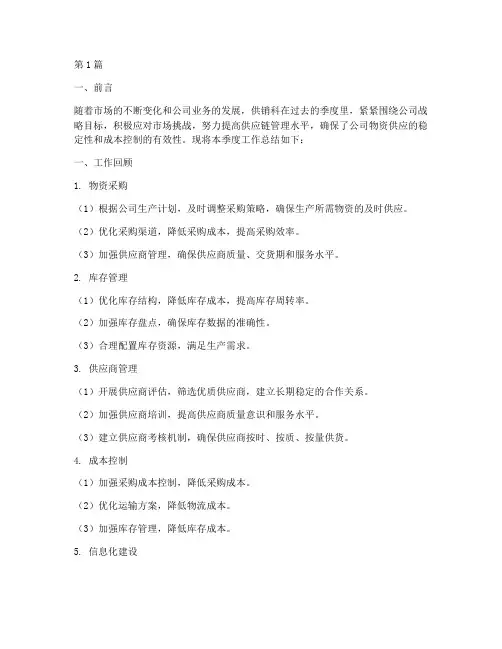 第1篇

一、前言

随着市场的不断变化和公司业务的发展，供销科在过去的季度里，紧紧围绕公司战略目标，积极应对市场挑战，努力提高供应链管理水平，确保了公司物资供应的稳定性和成本控制的有效性。现将本季度工作总结如下：

一、工作回顾

1. 物资采购

（1）根据公司生产计划，及时调整采购策略，确保生产所需物资的及时供应。

（2）优化采购渠道，降低采购成本，提高采购效率。

（3）加强供应商管理，确保供应商质量、交货期和服务水平。

2. 库存管理

（1）优化库存结构，降低库存成本，提高库存周转率。

（2）加强库存盘点，确保库存数据的准确性。

（3）合理配置库存资源，满足生产需求。

3. 供应商管理

（1）开展供应商评估，筛选优质供应商，建立长期稳定的合作关系。

（2）加强供应商培训，提高供应商质量意识和服务水平。

（3）建立供应商考核机制，确保供应商按时、按质、按量供货。

4. 成本控制

（1）加强采购成本控制，降低采购成本。

（2）优化运输方案，降低物流成本。

（3）加强库存管理，降低库存成本。

5. 信息化建设